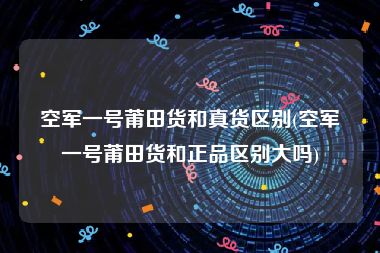 空军一号莆田货和真货区别(空军一号莆田货和正品区别大吗)